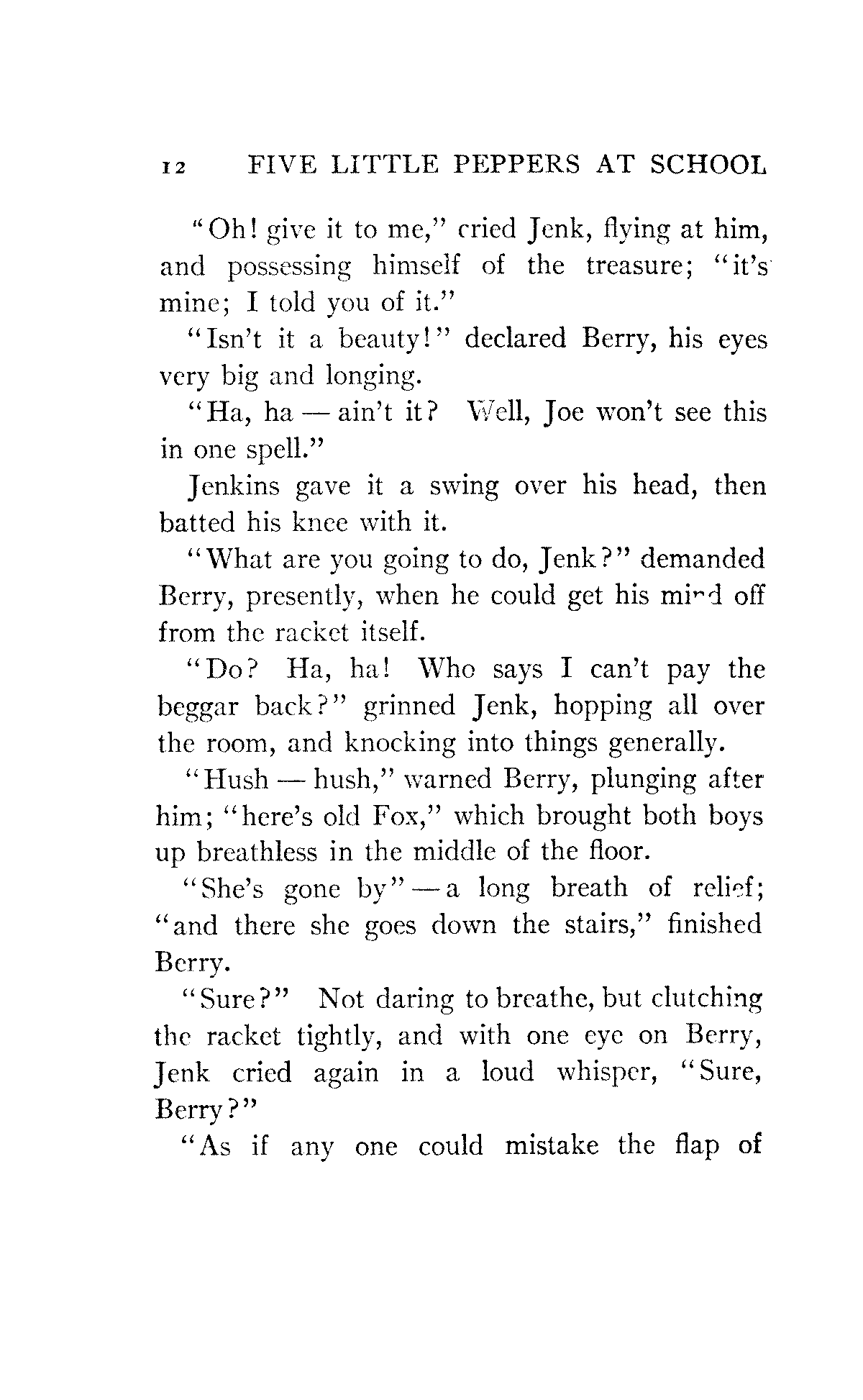 12 FIVE LITTLE PEPPERS AT SCHOOL

"Oh! give it to me," cried Jenk, flying at him, and possessing himself of the treasure; "it's mine; I told you of it."

"Isn't it a beauty!" declared Berry, his eyes very big and longing.

"Ha, ha — ain't it? Well, Joe won't see this in one spell."

Jenkins gave it a swing over his head, then batted his knee with it.

"What are you going to do, Jenk?" demanded Berry, presently, when he could get his mind off from the racket itself.

"Do? Ha, ha! Who says I can't pay the beggar back?" grinned Jenk, hopping all over the room, and knocking into things generally.

"Hush — hush," warned Berry, plunging after him; "here's old Fox," which brought both boys up breathless in the middle of the floor.

"She's gone by" — a long breath of relief; "and there she goes down the stairs," finished Berry.

"Sure?" Not daring to breathe, but clutching the racket tightly, and with one eye on Berry, Jenk cried again in a loud whisper, "Sure, Berry?"

"As if any one could mistake the flap of